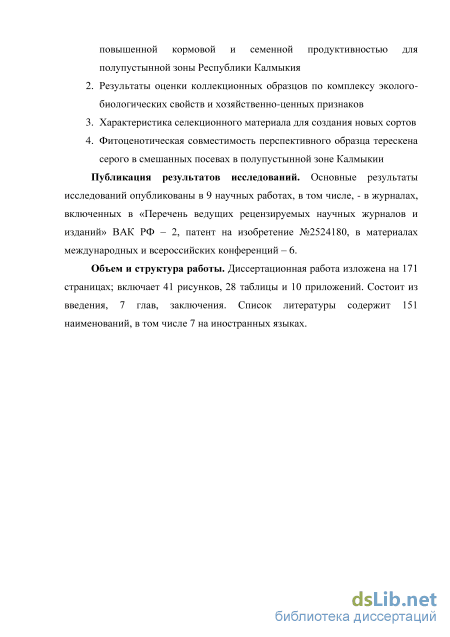 повышенной кормовой и семенной продуктивностью для полупустынной зоны Республики Калмыкия

2. Результаты оценки коллекционных образцов по комплексу эколого-биологических свойств и хозяйственно-ценных признаков

3. Характеристика селекционного материала для создания новых сортов

4. Фитоценотическая совместимость перспективного образца терескена серого в смешанных посевах в полупустынной зоне Калмыкии

**Публикация результатов исследований.** Основные результаты исследований опубликованы в 9 научных работах, в том числе, - в журналах, включенных в «Перечень ведущих рецензируемых научных журналов и изданий» ВАК РФ – 2, патент на изобретение №2524180, в материалах международных и всероссийских конференций – 6.

**Объем и структура работы.** Диссертационная работа изложена на 171 страницах; включает 41 рисунков, 28 таблицы и 10 приложений. Состоит из введения, 7 глав, заключения. Список литературы содержит 151 наименований, в том числе 7 на иностранных языках.

dsLib.net
библиотека диссертаций